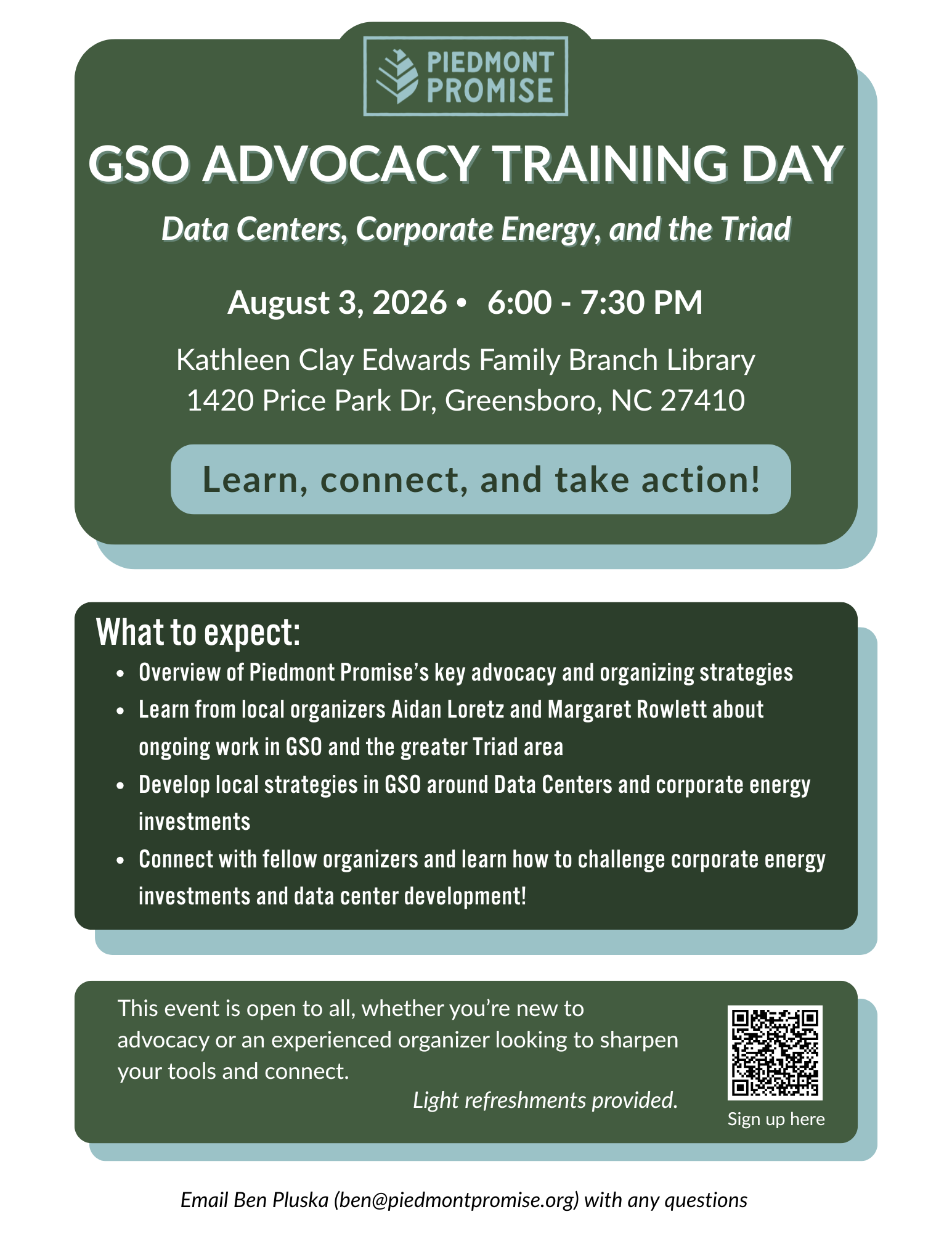 PIEDMONT PROMISE

GSO ADVOCACY TRAINING DAY

Data Centers, Corporate Energy, and the Triad

August 3, 2026 • 6:00 - 7:30 PM

Kathleen Clay Edwards Family Branch Library
1420 Price Park Dr, Greensboro, NC 27410

Learn, connect, and take action!

What to expect:

• Overview of Piedmont Promise's key advocacy and organizing strategies
• Learn from local organizers Aidan Loretz and Margaret Rowlett about ongoing work in GSO and the greater Triad area
• Develop local strategies in GSO around Data Centers and corporate energy investments
• Connect with fellow organizers and learn how to challenge corporate energy investments and data center development!

This event is open to all, whether you're new to advocacy or an experienced organizer looking to sharpen your tools and connect.

Light refreshments provided.

Sign up here

Email Ben Pluska (ben@piedmontpromise.org) with any questions